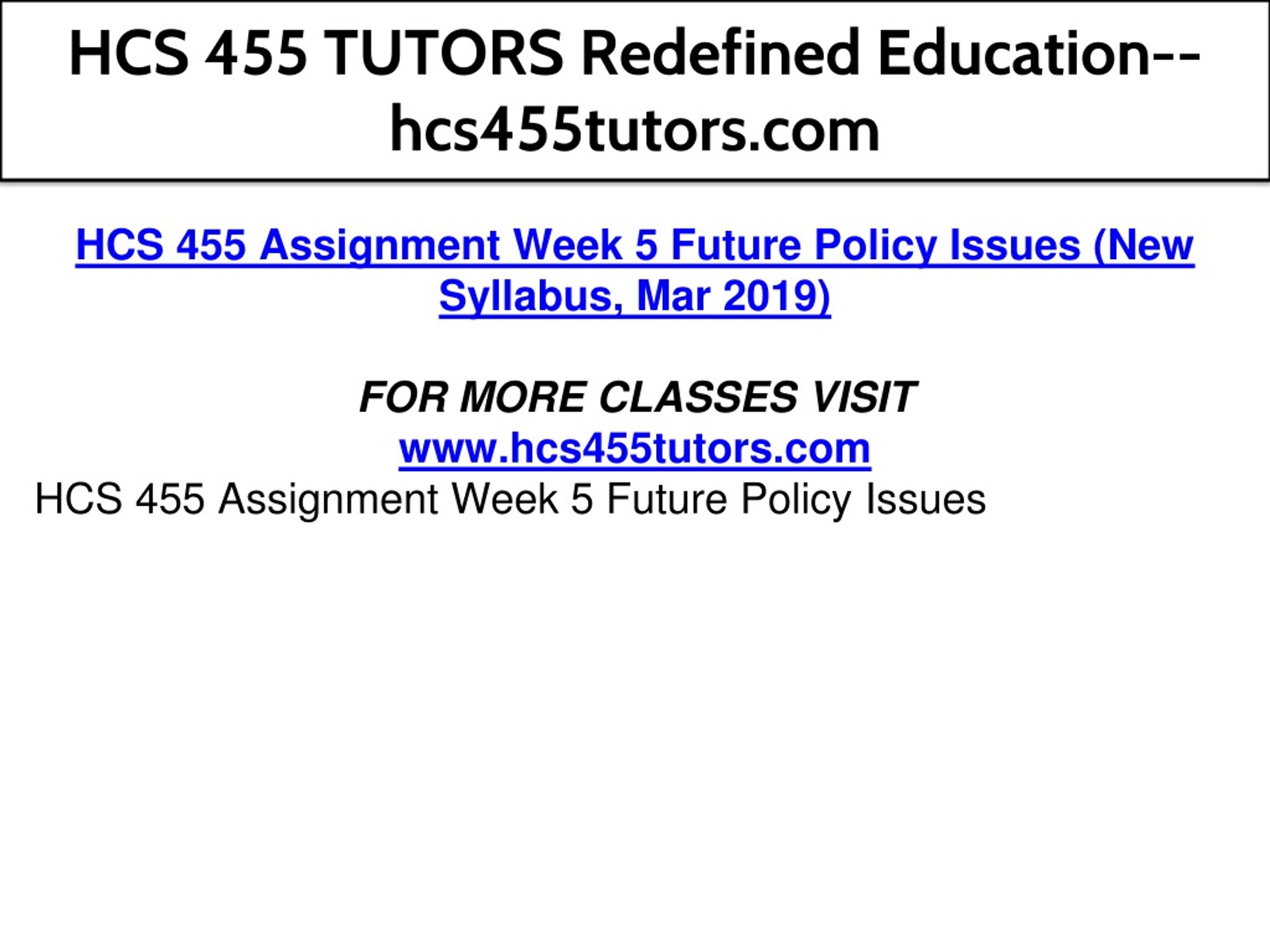 HCS 455 TUTORS Redefined Education--hcs455tutors.com

HCS 455 Assignment Week 5 Future Policy Issues (New Syllabus, Mar 2019)

FOR MORE CLASSES VISIT
www.hcs455tutors.com

HCS 455 Assignment Week 5 Future Policy Issues